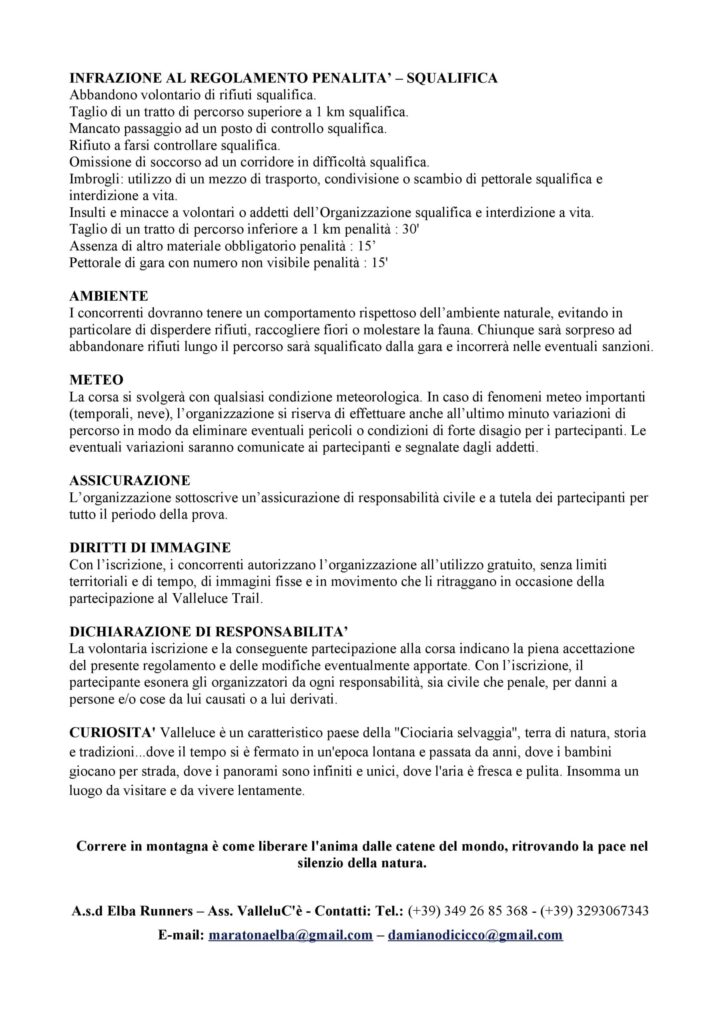 INFRAZIONE AL REGOLAMENTO PENALITA' – SQUALIFICA
Abbandono volontario di rifiuti squalifica.
Taglio di un tratto di percorso superiore a 1 km squalifica.
Mancato passaggio ad un posto di controllo squalifica.
Rifiuto a farsi controllare squalifica.
Omissione di soccorso ad un corridore in difficoltà squalifica.
Imbrogli: utilizzo di un mezzo di trasporto, condivisione o scambio di pettorale squalifica e interdizione a vita.
Insulti e minacce a volontari o addetti dell'Organizzazione squalifica e interdizione a vita.
Taglio di un tratto di percorso inferiore a 1 km penalità : 30'
Assenza di altro materiale obbligatorio penalità : 15'
Pettorale di gara con numero non visibile penalità : 15'

AMBIENTE
I concorrenti dovranno tenere un comportamento rispettoso dell'ambiente naturale, evitando in particolare di disperdere rifiuti, raccogliere fiori o molestare la fauna. Chiunque sarà sorpreso ad abbandonare rifiuti lungo il percorso sarà squalificato dalla gara e incorrerà nelle eventuali sanzioni.

METEO
La corsa si svolgerà con qualsiasi condizione meteorologica. In caso di fenomeni meteo importanti (temporali, neve), l'organizzazione si riserva di effettuare anche all'ultimo minuto variazioni di percorso in modo da eliminare eventuali pericoli o condizioni di forte disagio per i partecipanti. Le eventuali variazioni saranno comunicate ai partecipanti e segnalate dagli addetti.

ASSICURAZIONE
L'organizzazione sottoscrive un'assicurazione di responsabilità civile e a tutela dei partecipanti per tutto il periodo della prova.

DIRITTI DI IMMAGINE
Con l'iscrizione, i concorrenti autorizzano l'organizzazione all'utilizzo gratuito, senza limiti territoriali e di tempo, di immagini fisse e in movimento che li ritraggano in occasione della partecipazione al Valleluce Trail.

DICHIARAZIONE DI RESPONSABILITA'
La volontaria iscrizione e la conseguente partecipazione alla corsa indicano la piena accettazione del presente regolamento e delle modifiche eventualmente apportate. Con l'iscrizione, il partecipante esonera gli organizzatori da ogni responsabilità, sia civile che penale, per danni a persone e/o cose da lui causati o a lui derivati.

CURIOSITA' Valleluce è un caratteristico paese della "Ciociaria selvaggia", terra di natura, storia e tradizioni...dove il tempo si è fermato in un'epoca lontana e passata da anni, dove i bambini giocano per strada, dove i panorami sono infiniti e unici, dove l'aria è fresca e pulita. Insomma un luogo da visitare e da vivere lentamente.

Correre in montagna è come liberare l'anima dalle catene del mondo, ritrovando la pace nel silenzio della natura.

A.s.d Elba Runners – Ass. ValleluC'è - Contatti: Tel.: (+39) 349 26 85 368 - (+39) 3293067343
E-mail: maratonaelba@gmail.com – damianodicicco@gmail.com